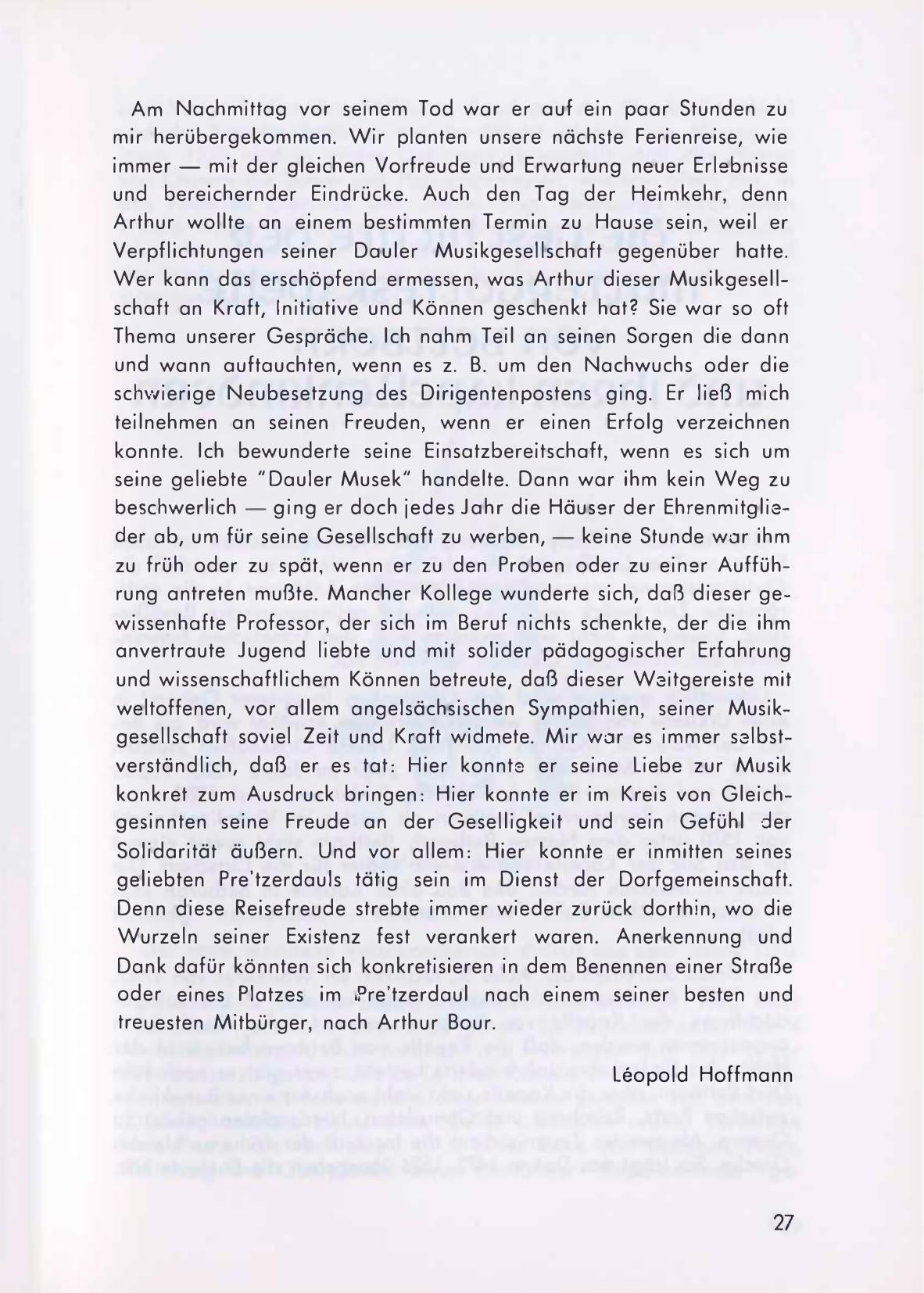 Am Nachmittag vor seinem Tod war er auf ein paar Stunden zu mir herübergekommen. Wir planten unsere nächste Ferienreise, wie immer — mit der gleichen Vorfreude und Erwartung neuer Erlebnisse und bereichernder Eindrücke. Auch den Tag der Heimkehr, denn Arthur wollte an einem bestimmten Termin zu Hause sein, weil er Verpflichtungen seiner Dauler Musikgesellschaft gegenüber hatte. Wer kann das erschöpfend ermessen, was Arthur dieser Musikgesellschaft an Kraft, Initiative und Können geschenkt hat? Sie war so oft Thema unserer Gespräche. Ich nahm Teil an seinen Sorgen die dann und wann auftauchten, wenn es z. B. um den Nachwuchs oder die schwierige Neubesetzung des Dirigentenpostens ging. Er ließ mich teilnehmen an seinen Freuden, wenn er einen Erfolg verzeichnen konnte. Ich bewunderte seine Einsatzbereitschaft, wenn es sich um seine geliebte "Dauler Musek" handelte. Dann war ihm kein Weg zu beschwerlich — ging er doch jedes Jahr die Häuser der Ehrenmitglieder ab, um für seine Gesellschaft zu werben, — keine Stunde war ihm zu früh oder zu spät, wenn er zu den Proben oder zu einer Aufführung antreten mußte. Mancher Kollege wunderte sich, daß dieser gewissenhafte Professor, der sich im Beruf nichts schenkte, der die ihm anvertraute Jugend liebte und mit solider pädagogischer Erfahrung und wissenschaftlichem Können betreute, daß dieser Weitgereiste mit weltoffenen, vor allem angelsächsischen Sympathien, seiner Musikgesellschaft soviel Zeit und Kraft widmete. Mir war es immer selbstverständlich, daß er es tat: Hier konnte er seine Liebe zur Musik konkret zum Ausdruck bringen: Hier konnte er im Kreis von Gleichgesinnten seine Freude an der Geselligkeit und sein Gefühl der Solidarität äußern. Und vor allem: Hier konnte er inmitten seines geliebten Pre'tzerdauls tätig sein im Dienst der Dorfgemeinschaft. Denn diese Reisefreude strebte immer wieder zurück dorthin, wo die Wurzeln seiner Existenz fest verankert waren. Anerkennung und Dank dafür könnten sich konkretisieren in dem Benennen einer Straße oder eines Platzes im Pre'tzerdaul nach einem seiner besten und treuesten Mitbürger, nach Arthur Bour.

Léopold Hoffmann

27